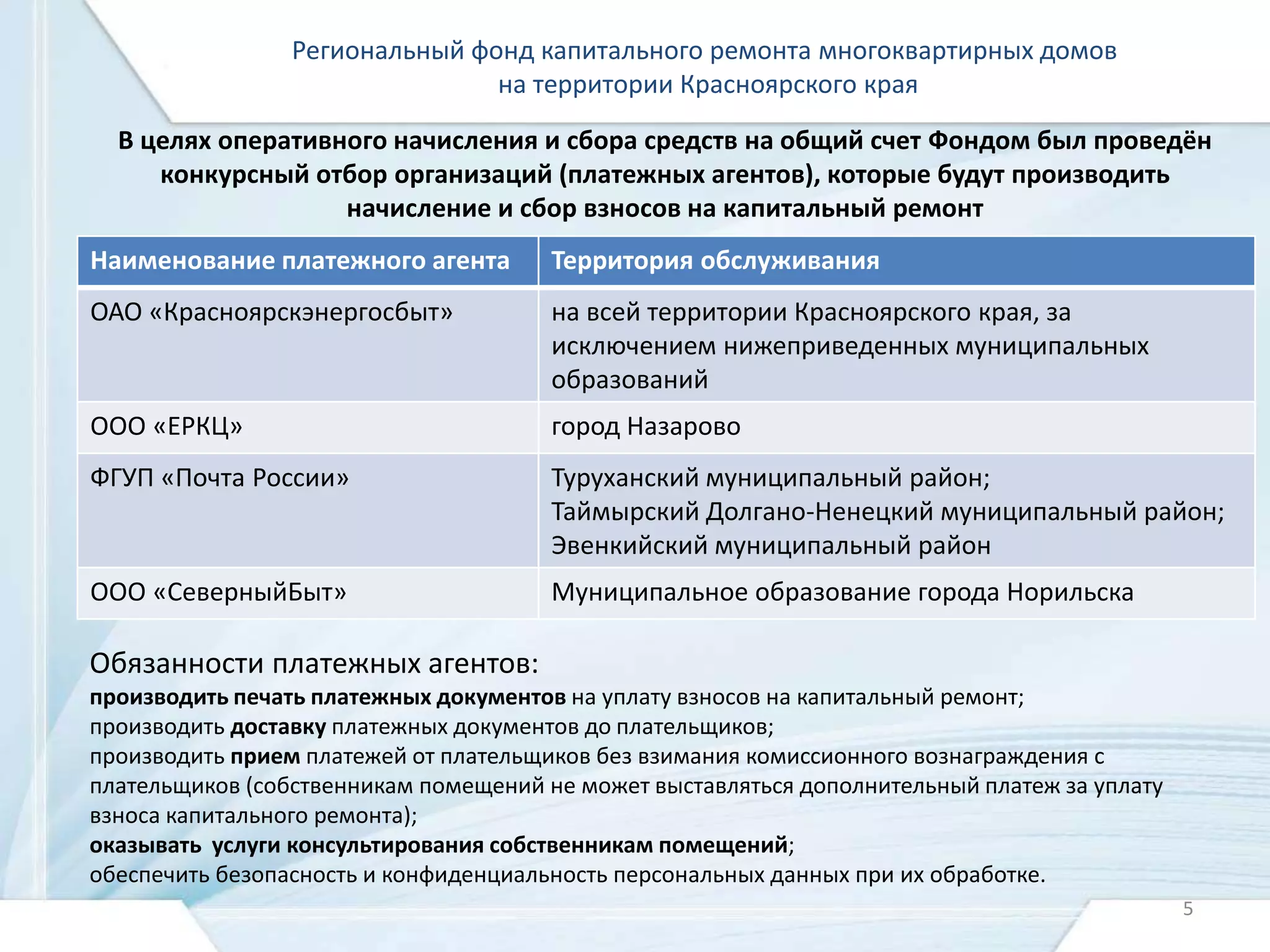 Региональный фонд капитального ремонта многоквартирных домов на территории Красноярского края

В целях оперативного начисления и сбора средств на общий счет Фондом был проведён конкурсный отбор организаций (платежных агентов), которые будут производить начисление и сбор взносов на капитальный ремонт

| Наименование платежного агента | Территория обслуживания |
|---|---|
| ОАО «Красноярскэнергосбыт» | на всей территории Красноярского края, за исключением нижеприведенных муниципальных образований |
| ООО «ЕРКЦ» | город Назарово |
| ФГУП «Почта России» | Туруханский муниципальный район; Таймырский Долгано-Ненецкий муниципальный район; Эвенкийский муниципальный район |
| ООО «СеверныйБыт» | Муниципальное образование города Норильска |

Обязанности платежных агентов:
производить печать платежных документов на уплату взносов на капитальный ремонт;
производить доставку платежных документов до плательщиков;
производить прием платежей от плательщиков без взимания комиссионного вознаграждения с плательщиков (собственникам помещений не может выставляться дополнительный платеж за уплату взноса капитального ремонта);
оказывать услуги консультирования собственникам помещений;
обеспечить безопасность и конфиденциальность персональных данных при их обработке.

5